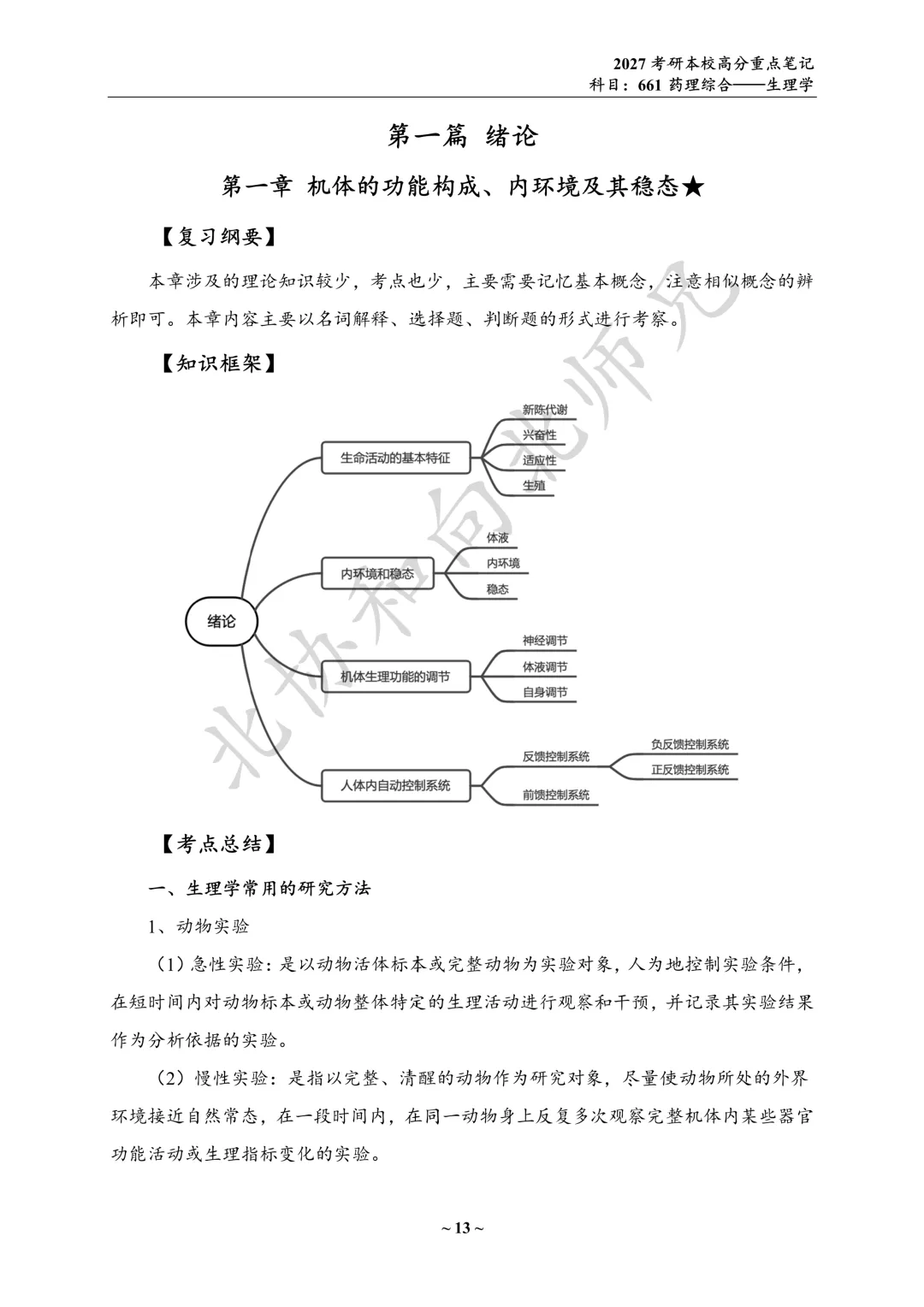 2027 考研本校高分重点笔记
科目：661 药理综合——生理学

第一篇 绪论

第一章 机体的功能构成、内环境及其稳态★

【复习纲要】

本章涉及的理论知识较少，考点也少，主要需要记忆基本概念，注意相似概念的辨析即可。本章内容主要以名词解释、选择题、判断题的形式进行考察。

【知识框架】

绪论
生命活动的基本特征
新陈代谢
兴奋性
适应性
生殖
内环境和稳态
体液
内环境
稳态
机体生理功能的调节
神经调节
体液调节
自身调节
人体内自动控制系统
反馈控制系统
负反馈控制系统
正反馈控制系统
前馈控制系统

北协和向北师兄

【考点总结】

一、生理学常用的研究方法

1、动物实验

（1）急性实验：是以动物活体标本或完整动物为实验对象，人为地控制实验条件，在短时间内对动物标本或动物整体特定的生理活动进行观察和干预，并记录其实验结果作为分析依据的实验。

（2）慢性实验：是指以完整、清醒的动物作为研究对象，尽量使动物所处的外界环境接近自然常态，在一段时间内，在同一动物身上反复多次观察完整机体内某些器官功能活动或生理指标变化的实验。

~ 13 ~